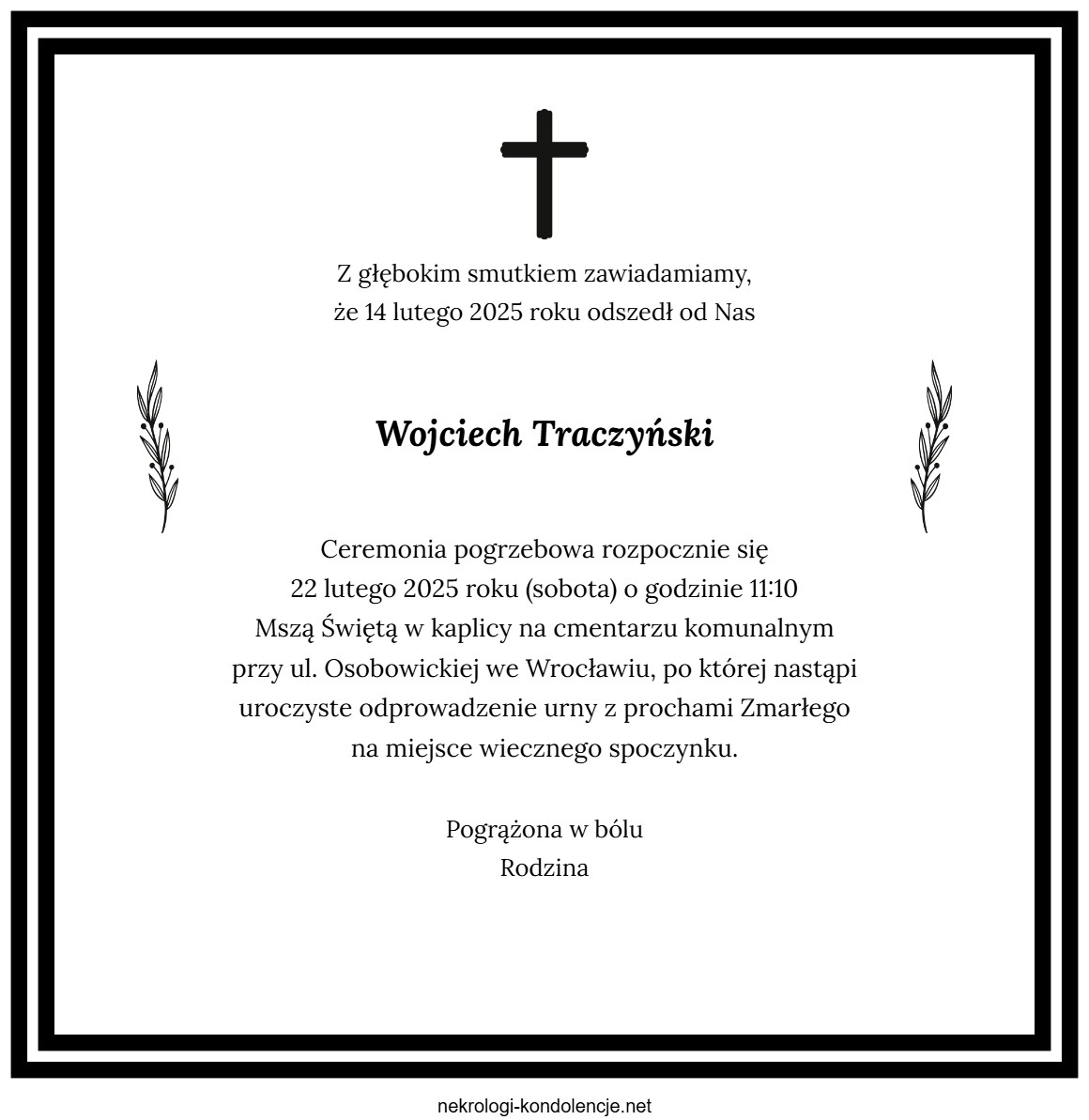 Z głębokim smutkiem zawiadamiamy,
że 14 lutego 2025 roku odszedł od Nas

Wojciech Traczyński

Ceremonia pogrzebowa rozpocznie się
22 lutego 2025 roku (sobota) o godzinie 11:10
Mszą Świętą w kaplicy na cmentarzu komunalnym
przy ul. Osobowickiej we Wrocławiu, po której nastąpi
uroczyste odprowadzenie urny z prochami Zmarłego
na miejsce wiecznego spoczynku.

Pogrążona w bólu
Rodzina

nekrologi-kondolencje.net